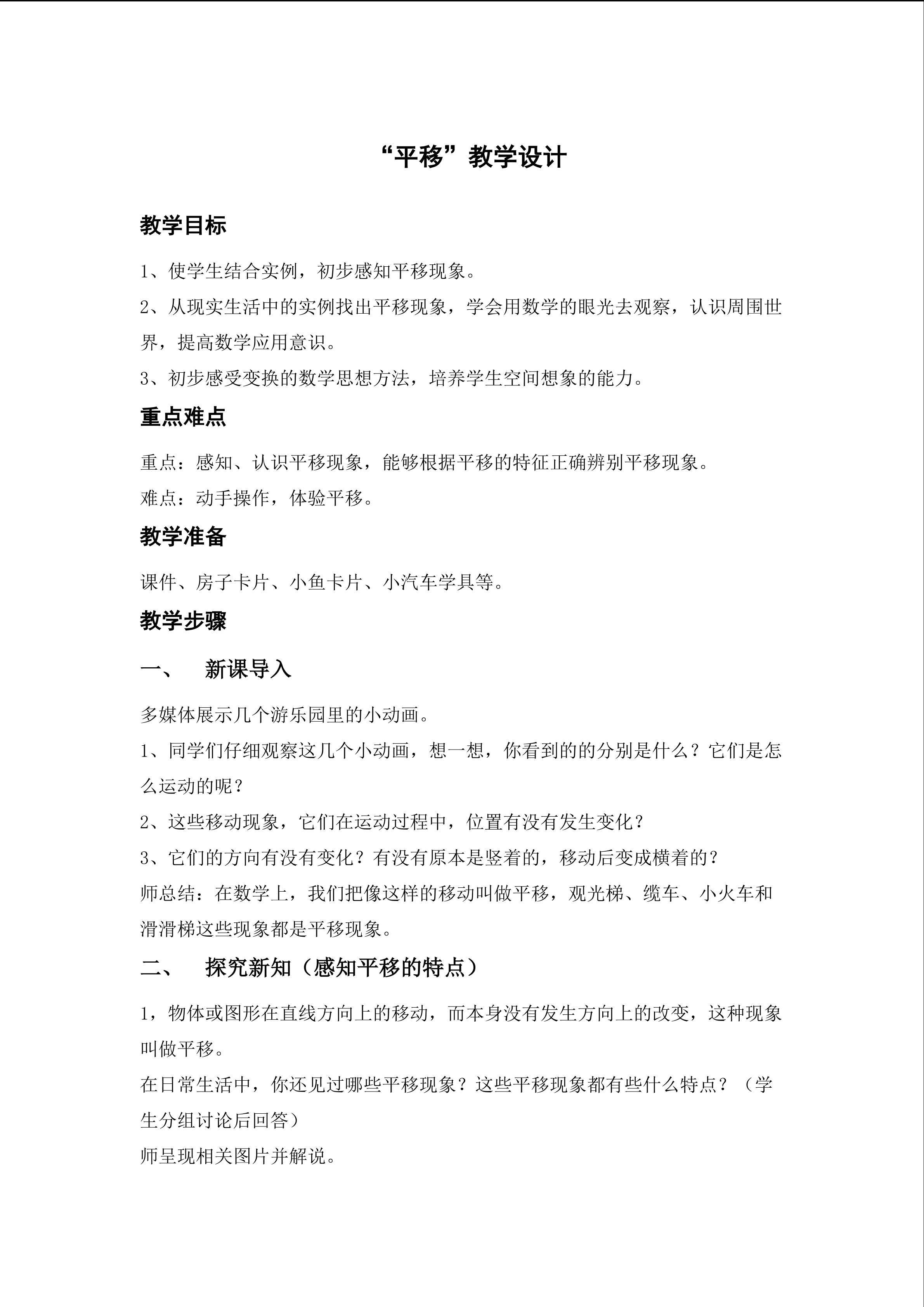 “平移”教学设计

教学目标

1、使学生结合实例，初步感知平移现象。

2、从现实生活中的实例找出平移现象，学会用数学的眼光去观察，认识周围世界，提高数学应用意识。

3、初步感受变换的数学思想方法，培养学生空间想象的能力。

重点难点

重点：感知、认识平移现象，能够根据平移的特征正确辨别平移现象。

难点：动手操作，体验平移。

教学准备

课件、房子卡片、小鱼卡片、小汽车学具等。

教学步骤

一、　新课导入

多媒体展示几个游乐园里的小动画。

1、同学们仔细观察这几个小动画，想一想，你看到的的分别是什么？它们是怎么运动的呢？

2、这些移动现象，它们在运动过程中，位置有没有发生变化？

3、它们的方向有没有变化？有没有原本是竖着的，移动后变成横着的？

师总结：在数学上，我们把像这样的移动叫做平移，观光梯、缆车、小火车和滑滑梯这些现象都是平移现象。

二、　探究新知（感知平移的特点）

1，物体或图形在直线方向上的移动，而本身没有发生方向上的改变，这种现象叫做平移。

在日常生活中，你还见过哪些平移现象？这些平移现象都有些什么特点？（学生分组讨论后回答）

师呈现相关图片并解说。